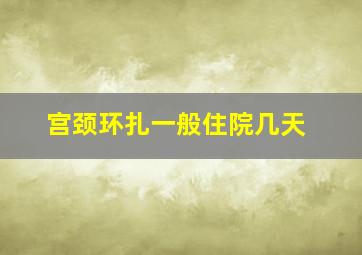 宫颈环扎一般住院几天